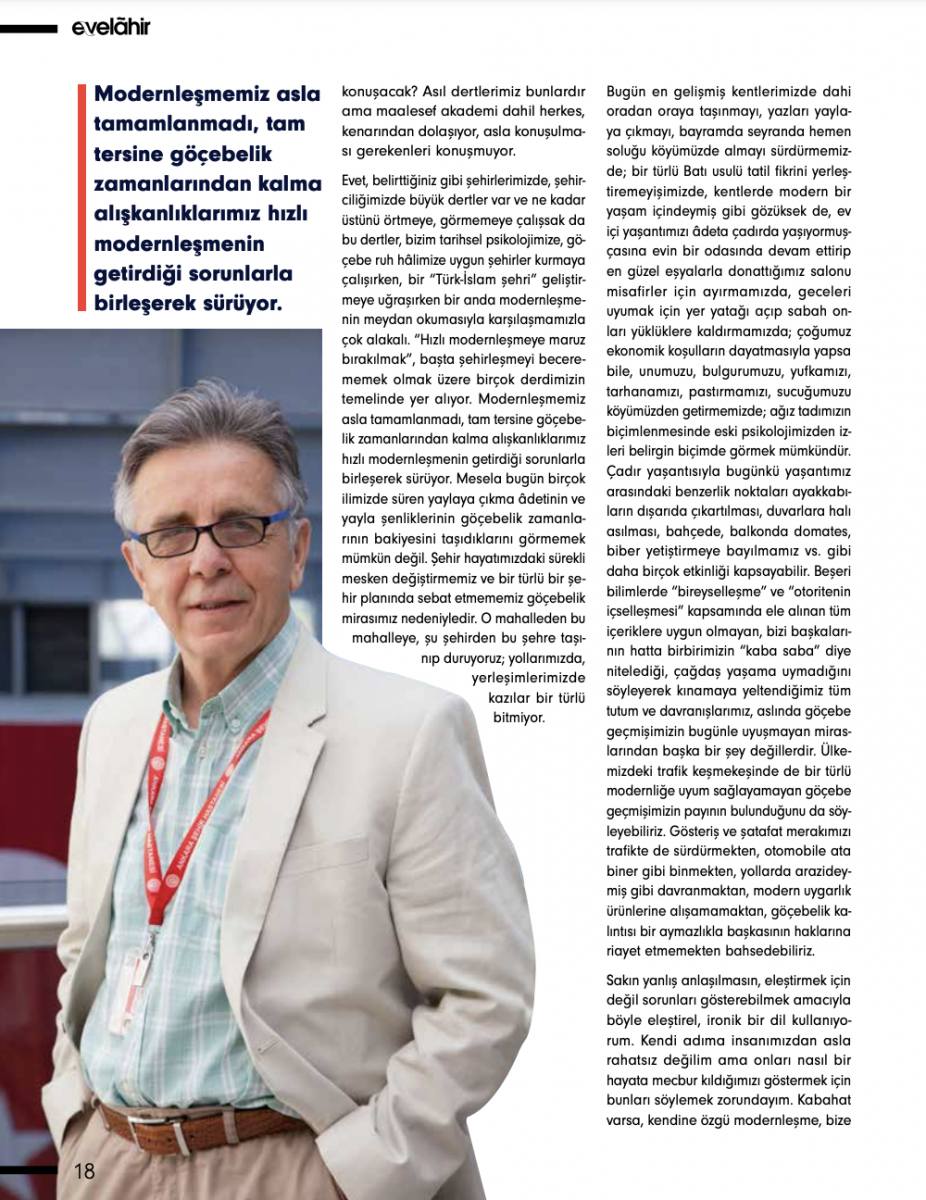 evelâhir

Modernleşmemiz asla tamamlanmadı, tam tersine göçebelik zamanlarından kalma alışkanlıklarımız hızlı modernleşmenin getirdiği sorunlarla birleşerek sürüyor.

konuşacak? Asıl dertlerimiz bunlardır ama maalesef akademi dahil herkes, kenarından dolaşıyor, asla konuşulması gerekenleri konuşmuyor.

Evet, belirttiğiniz gibi şehirlerimizde, şehirciliğimizde büyük dertler var ve ne kadar üstünü örtmeye, görmemeye çalışsak da bu dertler, bizim tarihsel psikolojimize, göçebe ruh hâlimize uygun şehirler kurmaya çalışırken, bir "Türk-İslam şehri" geliştirmeye uğraşırken bir anda modernleşmenin meydan okumasıyla karşılaşmamızla çok alakalı. "Hızlı modernleşmeye maruz bırakılmak", başta şehirleşmeyi becerememek olmak üzere birçok derdimizin temelinde yer alıyor. Modernleşmemiz asla tamamlanmadı, tam tersine göçebelik zamanlarından kalma alışkanlıklarımız hızlı modernleşmenin getirdiği sorunlarla birleşerek sürüyor. Mesela bugün birçok ilimizde süren yaylaya çıkma âdetinin ve yayla şenliklerinin göçebelik zamanlarının bakiyesini taşıdıklarını görmemek mümkün değil. Şehir hayatımızdaki sürekli mesken değiştirmemiz ve bir türlü bir şehir planında sebat etmememiz göçebelik mirasımız nedeniyledir. O mahalleden bu mahalleye, şu şehirden bu şehre taşınıp duruyoruz; yollarımızda, yerleşimlerimizde kazılar bir türlü bitmiyor.

Bugün en gelişmiş kentlerimizde dahi oradan oraya taşınmayı, yazları yaylaya çıkmayı, bayramda seyranda hemen soluğu köyümüzde almayı sürdürmemizde; bir türlü Batı usulü tatil fikrini yerleştiremeyişimizde, kentlerde modern bir yaşam içindeymiş gibi gözüksek de, ev içi yaşantımızı âdeta çadırda yaşıyormuşçasına evin bir odasında devam ettirip en güzel eşyalarla donattığımız salonu misafirler için ayırmamızda, geceleri uyumak için yer yatağı açıp sabah onları yüklüklere kaldırmamızda; çoğumuz ekonomik koşulların dayatmasıyla yapsa bile, unumuzu, bulgurumuzu, yufkamızı, tarhanamızı, pastırmamızı, sucuğumuzu köyümüzden getirmemizde; ağız tadımızın biçimlenmesinde eski psikolojimizden izleri belirgin biçimde görmek mümkündür. Çadır yaşantısıyla bugünkü yaşantımız arasındaki benzerlik noktaları ayakkabıların dışarıda çıkartılması, duvarlara halı asılması, bahçede, balkonda domates, biber yetiştirmeye bayılmamız vs. gibi daha birçok etkinliği kapsayabilir. Beşeri bilimlerde "bireyselleşme" ve "otoritenin içselleşmesi" kapsamında ele alınan tüm içeriklere uygun olmayan, bizi başkalarının hatta birbirimizin "kaba saba" diye nitelediği, çağdaş yaşama uymadığını söyleyerek kınamaya yeltendiğimiz tüm tutum ve davranışlarımız, aslında göçebe geçmişimizin bugünle uyuşmayan miraslarından başka bir şey değillerdir. Ülkemizdeki trafik keşmekeşinde de bir türlü modernliğe uyum sağlayamayan göçebe geçmişimizin payının bulunduğunu da söyleyebiliriz. Gösteriş ve şatafat merakımızı trafikte de sürdürmekten, otomobile ata biner gibi binmekten, yollarda arazideymiş gibi davranmaktan, modern uygarlık ürünlerine alışamamaktan, göçebelik kalıntısı bir aymazlıkla başkasının haklarına riayet etmemekten bahsedebiliriz.

Sakın yanlış anlaşılmasın, eleştirmek için değil sorunları gösterebilmek amacıyla böyle eleştirel, ironik bir dil kullanıyorum. Kendi adıma insanımızdan asla rahatsız değilim ama onları nasıl bir hayata mecbur kıldığımızı göstermek için bunları söylemek zorundayım. Kabahat varsa, kendine özgü modernleşme, bize

18